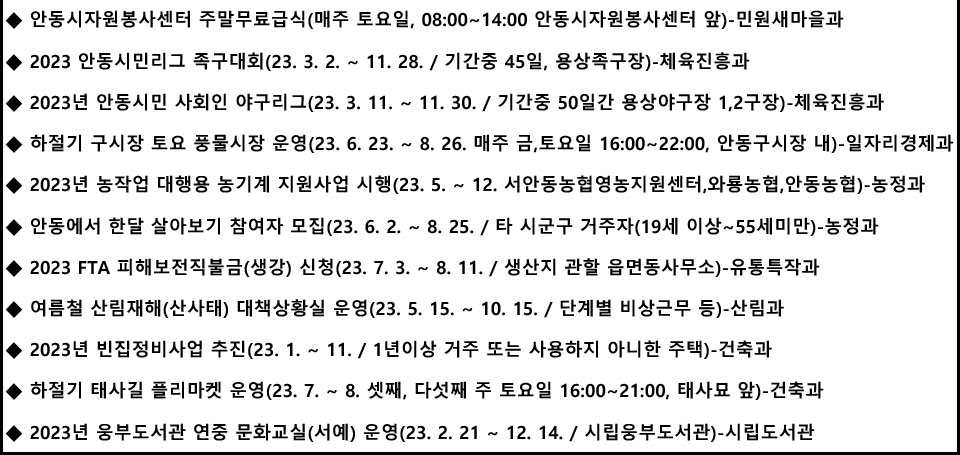 ◆ 안동시자원봉사센터 주말무료급식(매주 토요일, 08:00~14:00 안동시자원봉사센터 앞)-민원새마을과

◆ 2023 안동시민리그 족구대회(23. 3. 2. ~ 11. 28. / 기간중 45일, 용상족구장)-체육진흥과

◆ 2023년 안동시민 사회인 야구리그(23. 3. 11. ~ 11. 30. / 기간중 50일간 용상야구장 1,2구장)-체육진흥과

◆ 하절기 구시장 토요 풍물시장 운영(23. 6. 23. ~ 8. 26. 매주 금,토요일 16:00~22:00, 안동구시장 내)-일자리경제과

◆ 2023년 농작업 대행용 농기계 지원사업 시행(23. 5. ~ 12. 서안동농협영농지원센터,와룡농협,안동농협)-농정과

◆ 안동에서 한달 살아보기 참여자 모집(23. 6. 2. ~ 8. 25. / 타 시군구 거주자(19세 이상~55세미만)-농정과

◆ 2023 FTA 피해보전직불금(생강) 신청(23. 7. 3. ~ 8. 11. / 생산지 관할 읍면동사무소)-유통특작과

◆ 여름철 산림재해(산사태) 대책상황실 운영(23. 5. 15. ~ 10. 15. / 단계별 비상근무 등)-산림과

◆ 2023년 빈집정비사업 추진(23. 1. ~ 11. / 1년이상 거주 또는 사용하지 아니한 주택)-건축과

◆ 하절기 태사길 플리마켓 운영(23. 7. ~ 8. 셋째, 다섯째 주 토요일 16:00~21:00, 태사묘 앞)-건축과

◆ 2023년 웅부도서관 연중 문화교실(서예) 운영(23. 2. 21 ~ 12. 14. / 시립웅부도서관)-시립도서관